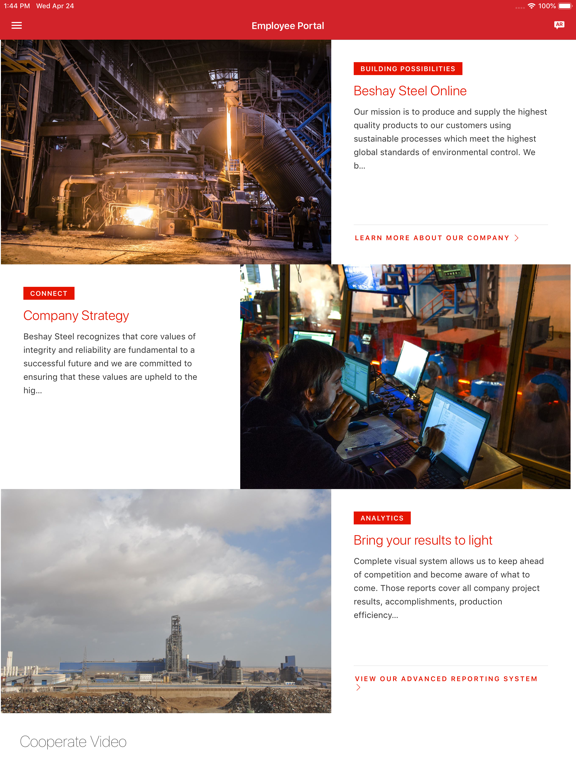 1:44 PM Wed Apr 24
100%

Employee Portal

BUILDING POSSIBILITIES

Beshay Steel Online

Our mission is to produce and supply the highest quality products to our customers using sustainable processes which meet the highest global standards of environmental control. We b...

LEARN MORE ABOUT OUR COMPANY >

CONNECT

Company Strategy

Beshay Steel recognizes that core values of integrity and reliability are fundamental to a successful future and we are committed to ensuring that these values are upheld to the hig...

ANALYTICS

Bring your results to light

Complete visual system allows us to keep ahead of competition and become aware of what to come. Those reports cover all company project results, accomplishments, production efficiency...

VIEW OUR ADVANCED REPORTING SYSTEM >

Cooperate Video